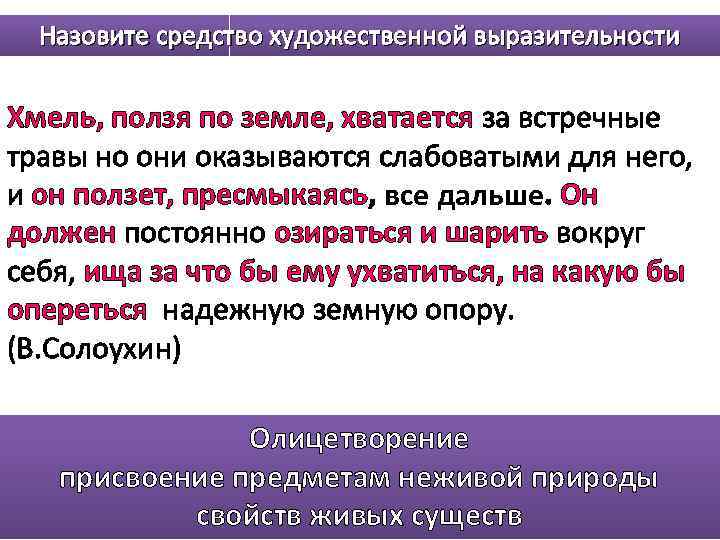 Назовите средство художественной выразительности

Хмель, ползя по земле, хватается за встречные травы но они оказываются слабоватыми для него, и он ползет, пресмыкаясь, все дальше. Он должен постоянно озираться и шарить вокруг себя, ища за что бы ему ухватиться, на какую бы опереться надежную земную опору.
(В.Солоухин)

Олицетворение
присвоение предметам неживой природы свойств живых существ